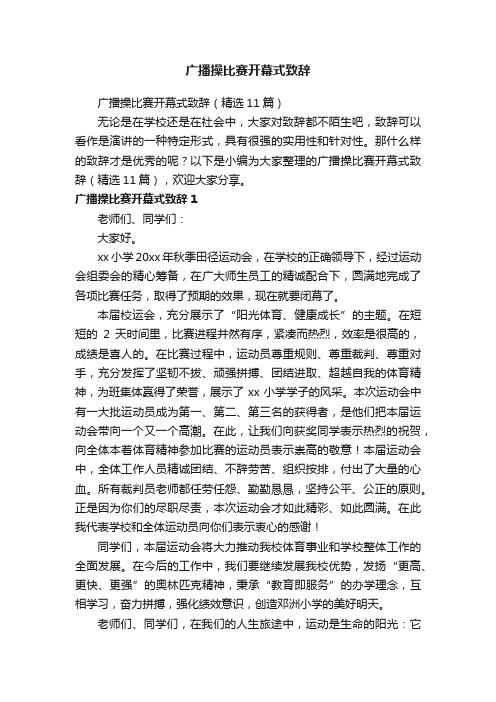 广播操比赛开幕式致辞

广播操比赛开幕式致辞（精选 11 篇）

无论是在学校还是在社会中，大家对致辞都不陌生吧，致辞可以看作是演讲的一种特定形式，具有很强的实用性和针对性。那什么样的致辞才是优秀的呢？以下是小编为大家整理的广播操比赛开幕式致辞（精选 11 篇），欢迎大家分享。

广播操比赛开幕式致辞 1

老师们、同学们：

大家好。

xx 小学 20xx 年秋季田径运动会，在学校的正确领导下，经过运动会组委会的精心筹备，在广大师生员工的精诚配合下，圆满地完成了各项比赛任务，取得了预期的效果，现在就要闭幕了。

本届校运会，充分展示了“阳光体育、健康成长”的主题。在短短的 2 天时间里，比赛进程井然有序，紧凑而热烈，效率是很高的，成绩是喜人的。在比赛过程中，运动员尊重规则、尊重裁判、尊重对手，充分发挥了坚韧不拔、顽强拼搏、团结进取、超越自我的体育精神，为班集体赢得了荣誉，展示了 xx 小学学子的风采。本次运动会中有一大批运动员成为第一、第二、第三名的获得者，是他们把本届运动会带向一个又一个高潮。在此，让我们向获奖同学表示热烈的祝贺，向全体本着体育精神参加比赛的运动员表示崇高的敬意！本届运动会中，全体工作人员精诚团结、不辞劳苦、组织按排，付出了大量的心血。所有裁判员老师都任劳任怨、勤勤恳恳，坚持公平、公正的原则。正是因为你们的尽职尽责，本次运动会才如此精彩、如此圆满。在此我代表学校和全体运动员向你们表示衷心的感谢！

同学们，本届运动会将大力推动我校体育事业和学校整体工作的全面发展。在今后的工作中，我们要继续发展我校优势，发扬“更高、更快、更强”的奥林匹克精神，秉承“教育即服务”的办学理念，互相学习，奋力拼搏，强化绩效意识，创造邓洲小学的美好明天。

老师们、同学们，在我们的人生旅途中，运动是生命的阳光：它